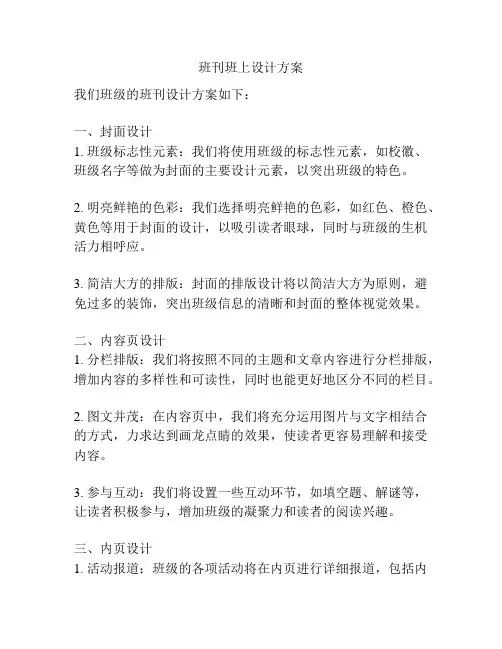 班刊班上设计方案

我们班级的班刊设计方案如下：

一、封面设计
1. 班级标志性元素：我们将使用班级的标志性元素，如校徽、班级名字等做为封面的主要设计元素，以突出班级的特色。

2. 明亮鲜艳的色彩：我们选择明亮鲜艳的色彩，如红色、橙色、黄色等用于封面的设计，以吸引读者眼球，同时与班级的生机活力相呼应。

3. 简洁大方的排版：封面的排版设计将以简洁大方为原则，避免过多的装饰，突出班级信息的清晰和封面的整体视觉效果。

二、内容页设计
1. 分栏排版：我们将按照不同的主题和文章内容进行分栏排版，增加内容的多样性和可读性，同时也能更好地区分不同的栏目。

2. 图文并茂：在内容页中，我们将充分运用图片与文字相结合的方式，力求达到画龙点睛的效果，使读者更容易理解和接受内容。

3. 参与互动：我们将设置一些互动环节，如填空题、解谜等，让读者积极参与，增加班级的凝聚力和读者的阅读兴趣。

三、内页设计
1. 活动报道：班级的各项活动将在内页进行详细报道，包括内